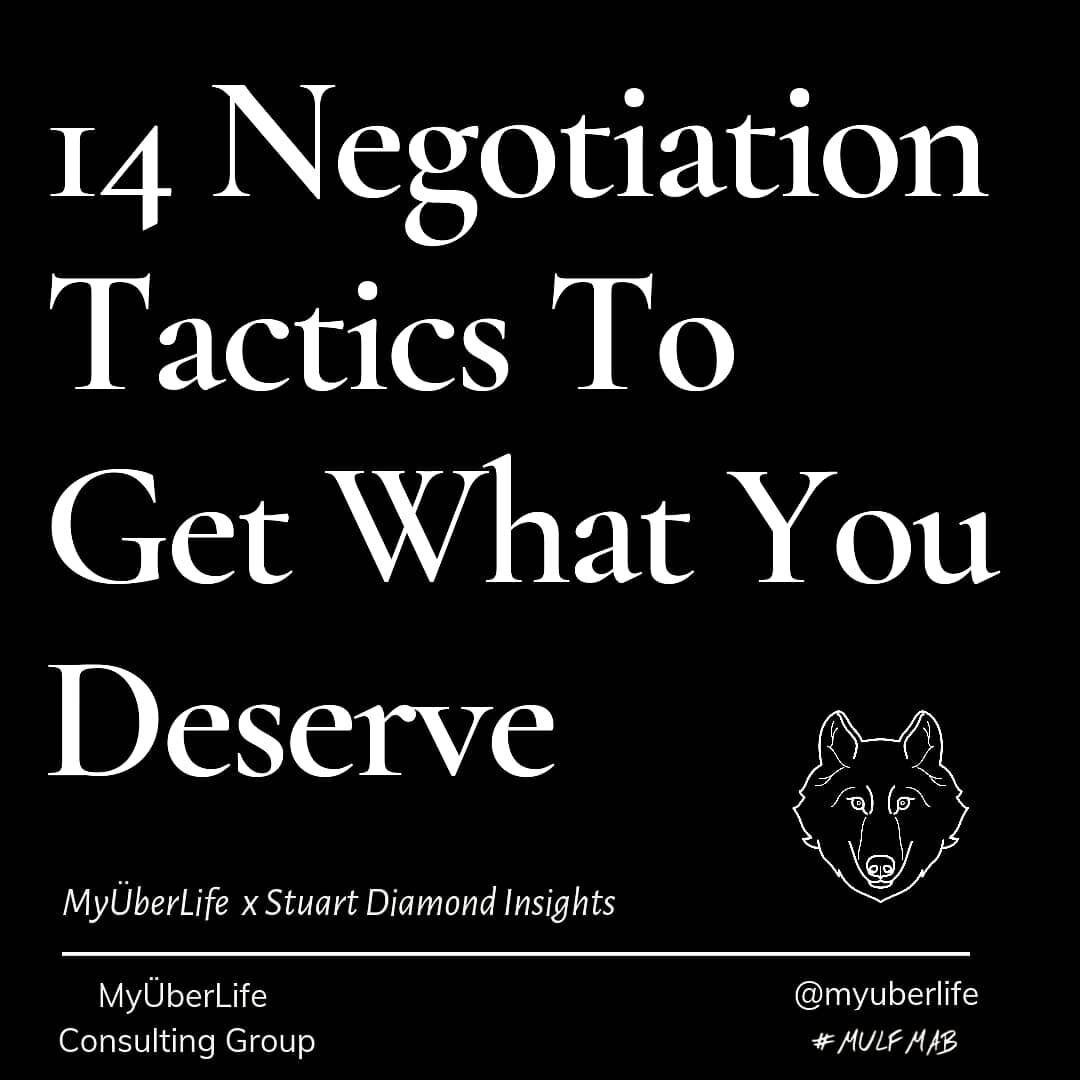 14 Negotiation Tactics To Get What You Deserve

MyÜberLife x Stuart Diamond Insights

MyÜberLife
Consulting Group

@myuberlife
#MULFMAB